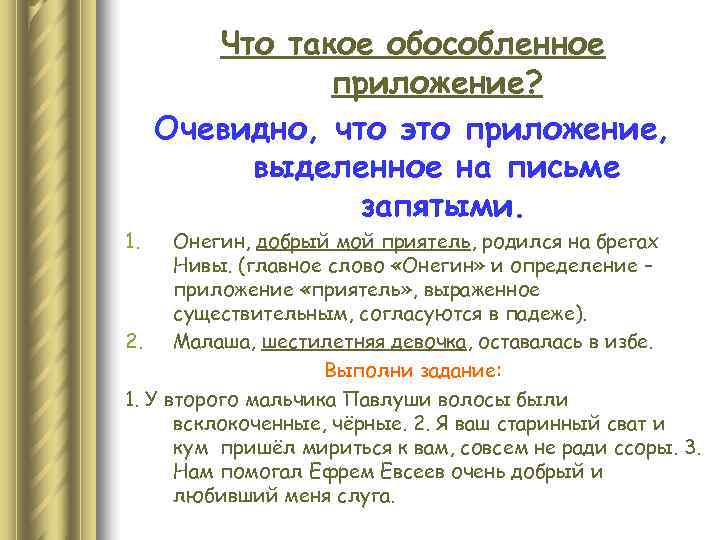 Что такое обособленное приложение?

Очевидно, что это приложение, выделенное на письме запятыми.

1. Онегин, добрый мой приятель, родился на брегах Нивы. (главное слово «Онегин» и определение – приложение «приятель», выраженное существительным, согласуются в падеже).
2. Малаша, шестилетняя девочка, оставалась в избе.

Выполни задание:

1. У второго мальчика Павлуши волосы были всклокоченные, чёрные. 2. Я ваш старинный сват и кум пришёл мириться к вам, совсем не ради ссоры. 3. Нам помогал Ефрем Евсеев очень добрый и любивший меня слуга.